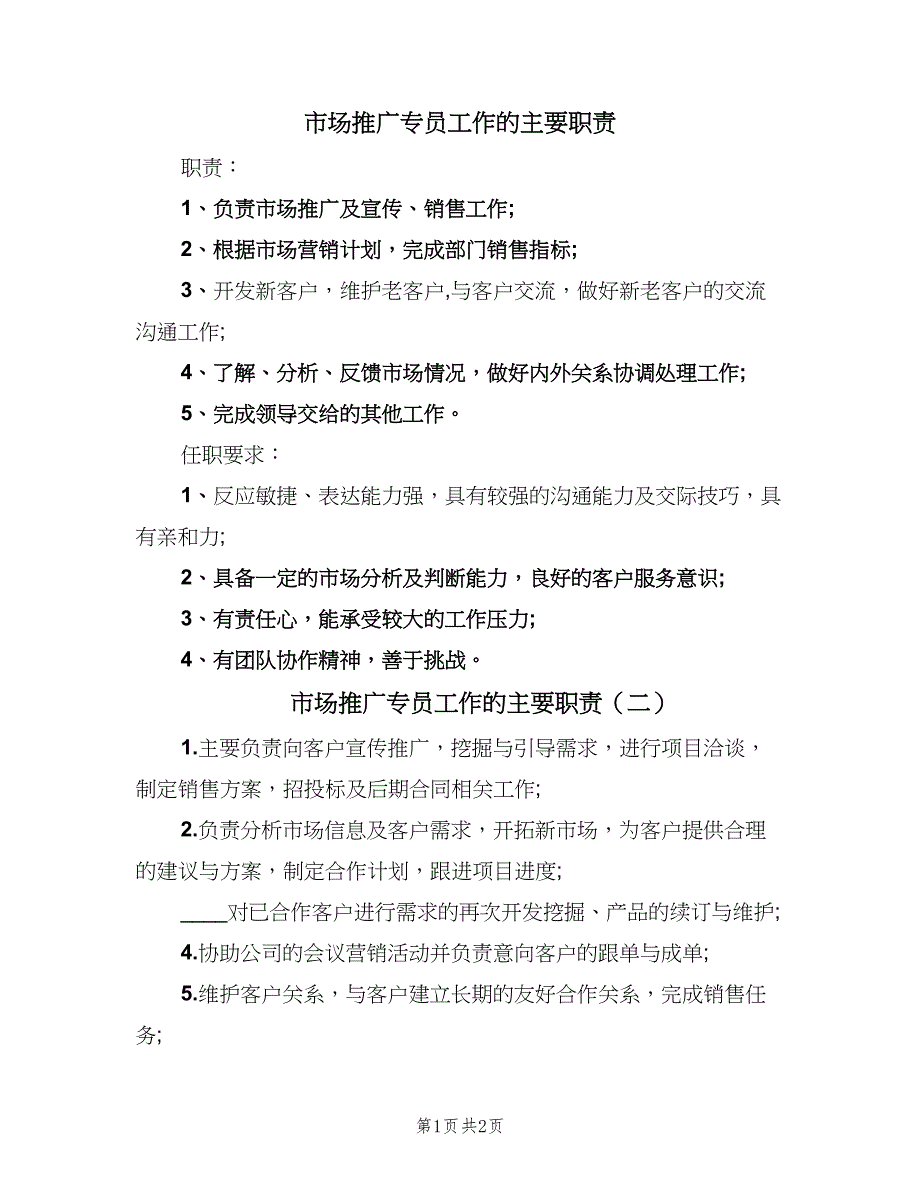 市场推广专员工作的主要职责

职责：

1、负责市场推广及宣传、销售工作;

2、根据市场营销计划，完成部门销售指标;

3、开发新客户，维护老客户,与客户交流，做好新老客户的交流沟通工作;

4、了解、分析、反馈市场情况，做好内外关系协调处理工作;

5、完成领导交给的其他工作。

任职要求：

1、反应敏捷、表达能力强，具有较强的沟通能力及交际技巧，具有亲和力;

2、具备一定的市场分析及判断能力，良好的客户服务意识;

3、有责任心，能承受较大的工作压力;

4、有团队协作精神，善于挑战。

市场推广专员工作的主要职责（二）

1.主要负责向客户宣传推广，挖掘与引导需求，进行项目洽谈，制定销售方案，招投标及后期合同相关工作;

2.负责分析市场信息及客户需求，开拓新市场，为客户提供合理的建议与方案，制定合作计划，跟进项目进度;

____对已合作客户进行需求的再次开发挖掘、产品的续订与维护;

4.协助公司的会议营销活动并负责意向客户的跟单与成单;

5.维护客户关系，与客户建立长期的友好合作关系，完成销售任务;

第1页 共2页